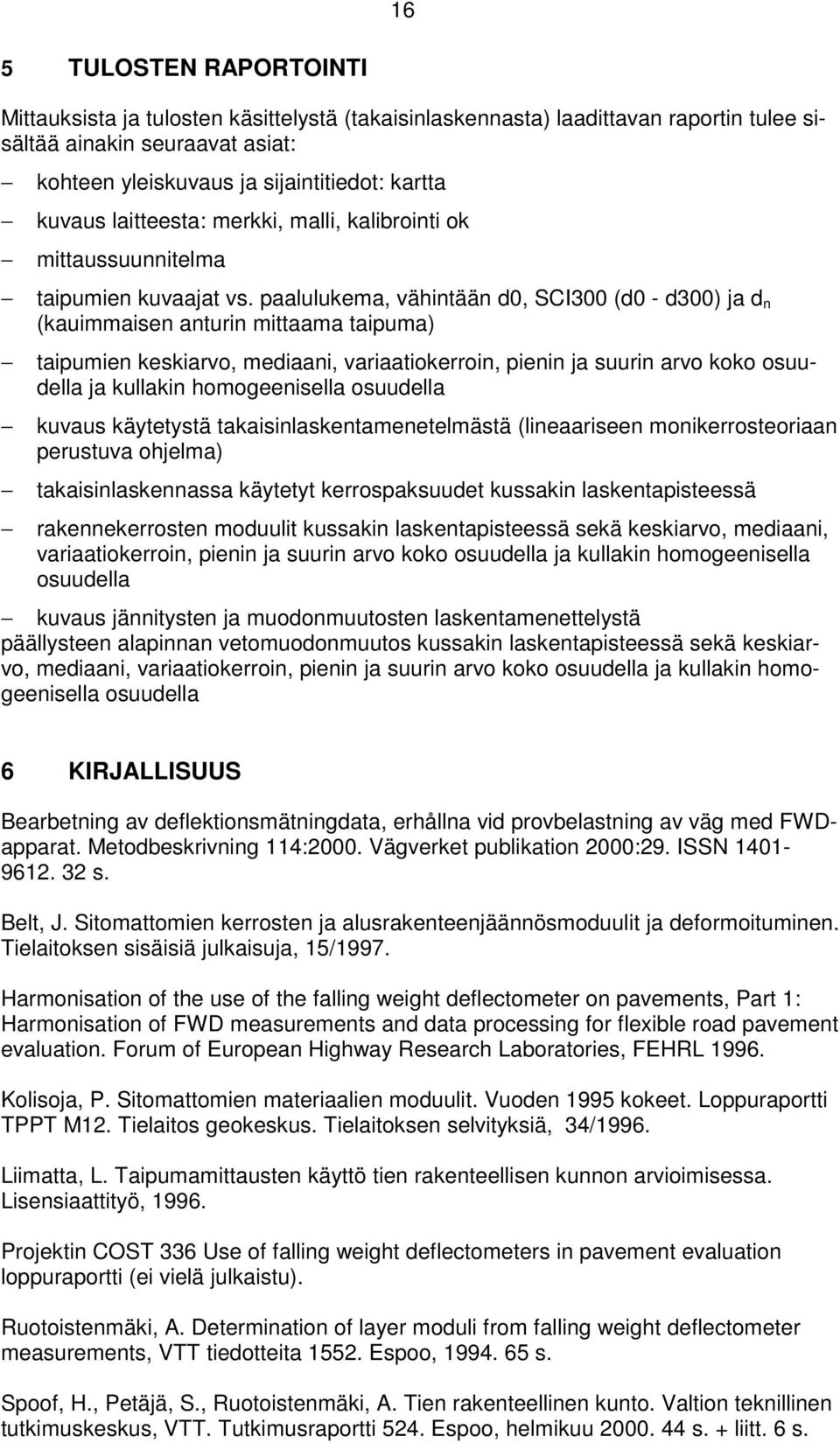 16

5 TULOSTEN RAPORTOINTI

Mittauksista ja tulosten käsittelystä (takaisinlaskennasta) laadittavan raportin tulee sisältää ainakin seuraavat asiat:

– kohteen yleiskuvaus ja sijaintitiedot: kartta

– kuvaus laitteesta: merkki, malli, kalibrointi ok

– mittaussuunnitelma

– taipumien kuvaajat vs. paalulukema, vähintään d0, SCI300 (d0 - d300) ja $d_n$ (kauimmaisen anturin mittaama taipuma)

– taipumien keskiarvo, mediaani, variaatiokerroin, pienin ja suurin arvo koko osuudella ja kullakin homogeenisella osuudella

– kuvaus käytetystä takaisinlaskentamenetelmästä (lineaariseen monikerrosteoriaan perustuva ohjelma)

– takaisinlaskennassa käytetyt kerrospaksuudet kussakin laskentapisteessä

– rakennekerrosten moduulit kussakin laskentapisteessä sekä keskiarvo, mediaani, variaatiokerroin, pienin ja suurin arvo koko osuudella ja kullakin homogeenisella osuudella

– kuvaus jännitysten ja muodonmuutosten laskentamenettelystä
päällysteen alapinnan vetomuodonmuutos kussakin laskentapisteessä sekä keskiarvo, mediaani, variaatiokerroin, pienin ja suurin arvo koko osuudella ja kullakin homogeenisella osuudella

6 KIRJALLISUUS

Bearbetning av deflektionsmätningdata, erhållna vid provbelastning av väg med FWD-apparat. Metodbeskrivning 114:2000. Vägverket publikation 2000:29. ISSN 1401-9612. 32 s.

Belt, J. Sitomattomien kerrosten ja alusrakenteenjäännösmoduulit ja deformoituminen. Tielaitoksen sisäisiä julkaisuja, 15/1997.

Harmonisation of the use of the falling weight deflectometer on pavements, Part 1: Harmonisation of FWD measurements and data processing for flexible road pavement evaluation. Forum of European Highway Research Laboratories, FEHRL 1996.

Kolisoja, P. Sitomattomien materiaalien moduulit. Vuoden 1995 kokeet. Loppuraportti TPPT M12. Tielaitos geokeskus. Tielaitoksen selvityksiä, 34/1996.

Liimatta, L. Taipumamittausten käyttö tien rakenteellisen kunnon arvioimisessa. Lisensiaattityö, 1996.

Projektin COST 336 Use of falling weight deflectometers in pavement evaluation loppuraportti (ei vielä julkaistu).

Ruotoistenmäki, A. Determination of layer moduli from falling weight deflectometer measurements, VTT tiedotteita 1552. Espoo, 1994. 65 s.

Spoof, H., Petäjä, S., Ruotoistenmäki, A. Tien rakenteellinen kunto. Valtion teknillinen tutkimuskeskus, VTT. Tutkimusraportti 524. Espoo, helmikuu 2000. 44 s. + liitt. 6 s.